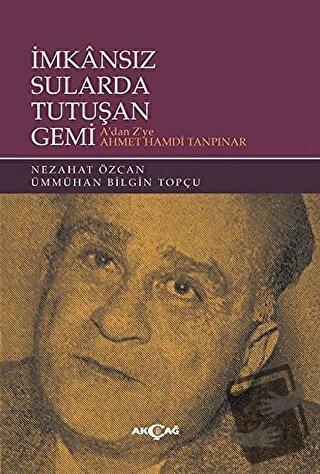 İMKÂNSIZ SULARDA TUTUŞAN GEMİ

A'dan Z'ye AHMET HAMDİ TANPINAR

NEZAHAT ÖZCAN
ÜMMÜHAN BİLGİN TOPÇU

AKÇAĞ